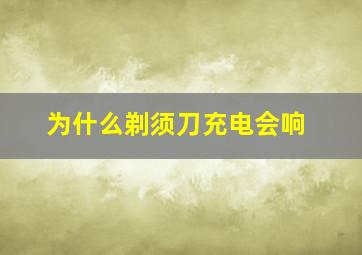 为什么剃须刀充电会响